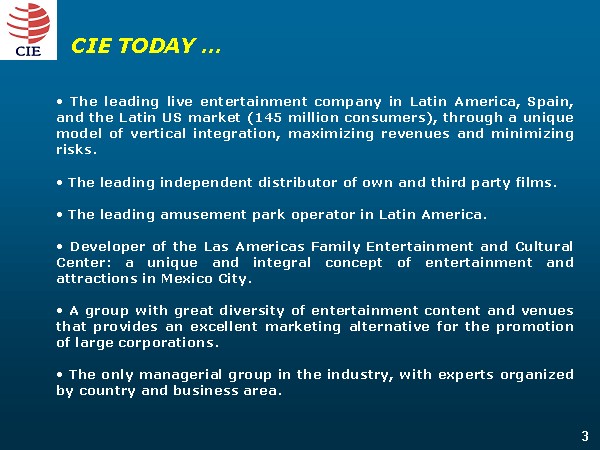 CIE

CIE TODAY ...

• The leading live entertainment company in Latin America, Spain, and the Latin US market (145 million consumers), through a unique model of vertical integration, maximizing revenues and minimizing risks.

• The leading independent distributor of own and third party films.

• The leading amusement park operator in Latin America.

• Developer of the Las Americas Family Entertainment and Cultural Center: a unique and integral concept of entertainment and attractions in Mexico City.

• A group with great diversity of entertainment content and venues that provides an excellent marketing alternative for the promotion of large corporations.

• The only managerial group in the industry, with experts organized by country and business area.

3